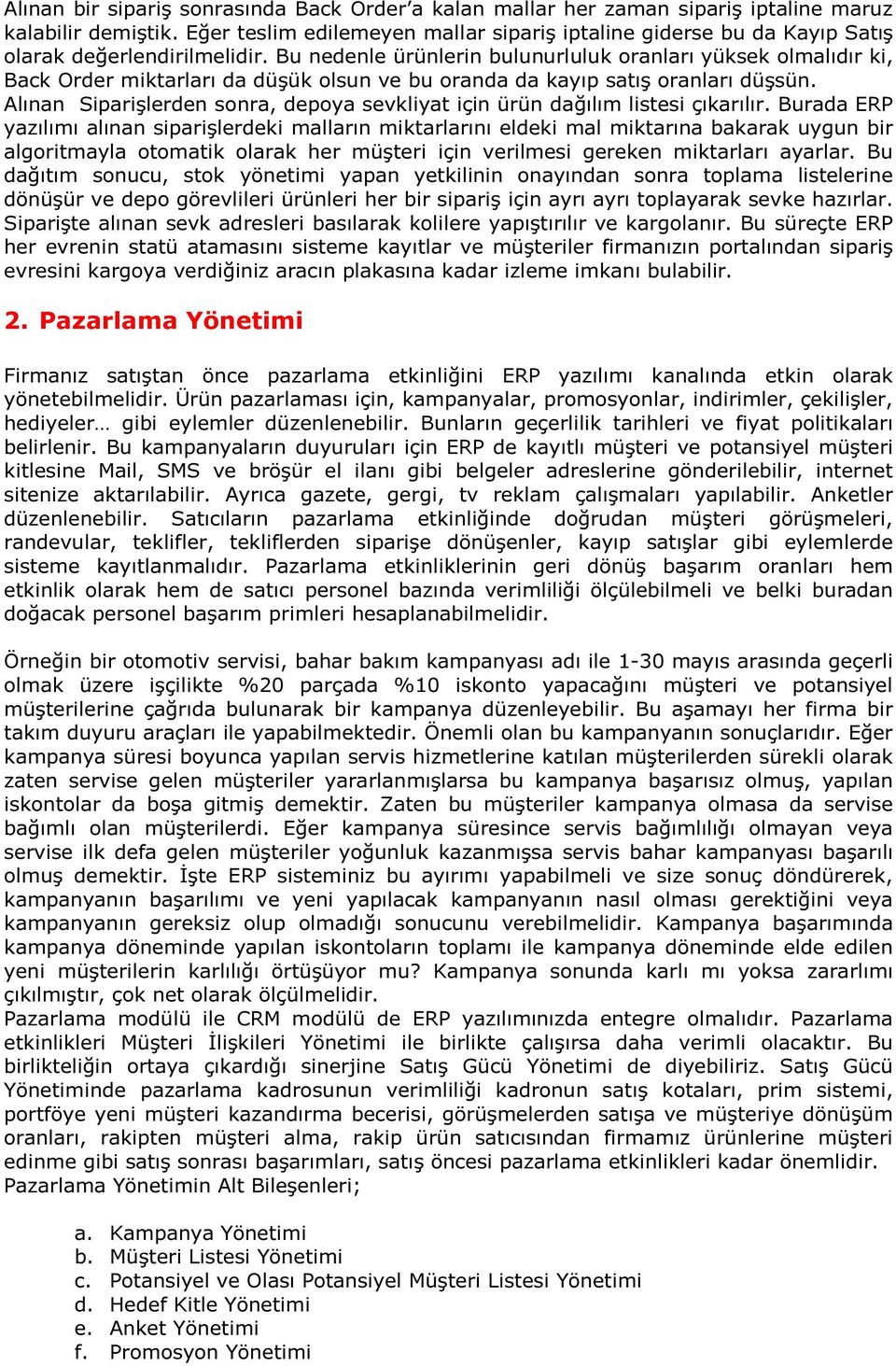 Alınan bir sipariş sonrasında Back Order'a kalan mallar her zaman sipariş iptaline maruz kalabilir demiştik. Eğer teslim edilemeyen mallar sipariş iptaline giderse bu da Kayıp Satış olarak değerlendirilmelidir. Bu nedenle ürünlerin bulunurluluk oranları yüksek olmalıdır ki, Back Order miktarları da düşük olsun ve bu oranda da kayıp satış oranları düşsün.
Alınan Siparişlerden sonra, depoya sevkliyat için ürün dağılım listesi çıkarılır. Burada ERP yazılımı alınan siparişlerdeki malların miktarlarını eldeki mal miktarına bakarak uygun bir algoritmayla otomatik olarak her müşteri için verilmesi gereken miktarları ayarlar. Bu dağıtım sonucu, stok yönetimi yapan yetkilinin onayından sonra toplama listelerine dönüşür ve depo görevlileri ürünleri her bir sipariş için ayrı ayrı toplayarak sevke hazırlar. Siparişte alınan sevk adresleri basılarak kolilere yapıştırılır ve kargolanır. Bu süreçte ERP her evrenin statü atamasını sisteme kayıtlar ve müşteriler firmanızın portalından sipariş evresini kargoya verdiğiniz aracın plakasına kadar izleme imkanı bulabilir.

2. Pazarlama Yönetimi

Firmanız satıştan önce pazarlama etkinliğini ERP yazılımı kanalında etkin olarak yönetebilmelidir. Ürün pazarlaması için, kampanyalar, promosyonlar, indirimler, çekilişler, hediyeler… gibi eylemler düzenlenebilir. Bunların geçerlilik tarihleri ve fiyat politikaları belirlenir. Bu kampanyaların duyuruları için ERP de kayıtlı müşteri ve potansiyel müşteri kitlesine Mail, SMS ve bröşür el ilanı gibi belgeler adreslerine gönderilebilir, internet sitenize aktarılabilir. Ayrıca gazete, gergi, tv reklam çalışmaları yapılabilir. Anketler düzenlenebilir. Satıcıların pazarlama etkinliğinde doğrudan müşteri görüşmeleri, randevular, teklifler, tekliflerden siparişe dönüşenler, kayıp satışlar gibi eylemlerde sisteme kayıtlanmalıdır. Pazarlama etkinliklerinin geri dönüş başarım oranları hem etkinlik olarak hem de satıcı personel bazında verimliliği ölçülebilmeli ve belki buradan doğacak personel başarım primleri hesaplanabilmelidir.

Örneğin bir otomotiv servisi, bahar bakım kampanyası adı ile 1-30 mayıs arasında geçerli olmak üzere işçilikte %20 parçada %10 iskonto yapacağını müşteri ve potansiyel müşterilerine çağrıda bulunarak bir kampanya düzenleyebilir. Bu aşamayı her firma bir takım duyuru araçları ile yapabilmektedir. Önemli olan bu kampanyanın sonuçlarıdır. Eğer kampanya süresi boyunca yapılan servis hizmetlerine katılan müşterilerden sürekli olarak zaten servise gelen müşteriler yararlanmışlarsa bu kampanya başarısız olmuş, yapılan iskontolar da boşa gitmiş demektir. Zaten bu müşteriler kampanya olmasa da servise bağımlı olan müşterilerdi. Eğer kampanya süresince servis bağımlılığı olmayan veya servise ilk defa gelen müşteriler yoğunluk kazanmışsa servis bahar kampanyası başarılı olmuş demektir. İşte ERP sisteminiz bu ayırımı yapabilmeli ve size sonuç döndürerek, kampanyanın başarılımı ve yeni yapılacak kampanyanın nasıl olması gerektiğini veya kampanyanın gereksiz olup olmadığı sonucunu verebilmelidir. Kampanya başarımında kampanya döneminde yapılan iskontoların toplamı ile kampanya döneminde elde edilen yeni müşterilerin karlılığı örtüşüyor mu? Kampanya sonunda karlı mı yoksa zararlımı çıkılmıştır, çok net olarak ölçülmelidir.
Pazarlama modülü ile CRM modülü de ERP yazılımınızda entegre olmalıdır. Pazarlama etkinlikleri Müşteri İlişkileri Yönetimi ile birlikte çalışırsa daha verimli olacaktır. Bu birlikteliğin ortaya çıkardığı sinerjine Satış Gücü Yönetimi de diyebiliriz. Satış Gücü Yönetiminde pazarlama kadrosunun verimliliği kadronun satış kotaları, prim sistemi, portföye yeni müşteri kazandırma becerisi, görüşmelerden satışa ve müşteriye dönüşüm oranları, rakipten müşteri alma, rakip ürün satıcısından firmamız ürünlerine müşteri edinme gibi satış sonrası başarımları, satış öncesi pazarlama etkinlikleri kadar önemlidir.
Pazarlama Yönetimin Alt Bileşenleri;

a. Kampanya Yönetimi
b. Müşteri Listesi Yönetimi
c. Potansiyel ve Olası Potansiyel Müşteri Listesi Yönetimi
d. Hedef Kitle Yönetimi
e. Anket Yönetimi
f. Promosyon Yönetimi